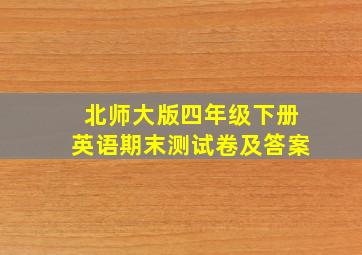 北师大版四年级下册
英语期末测试卷及答案